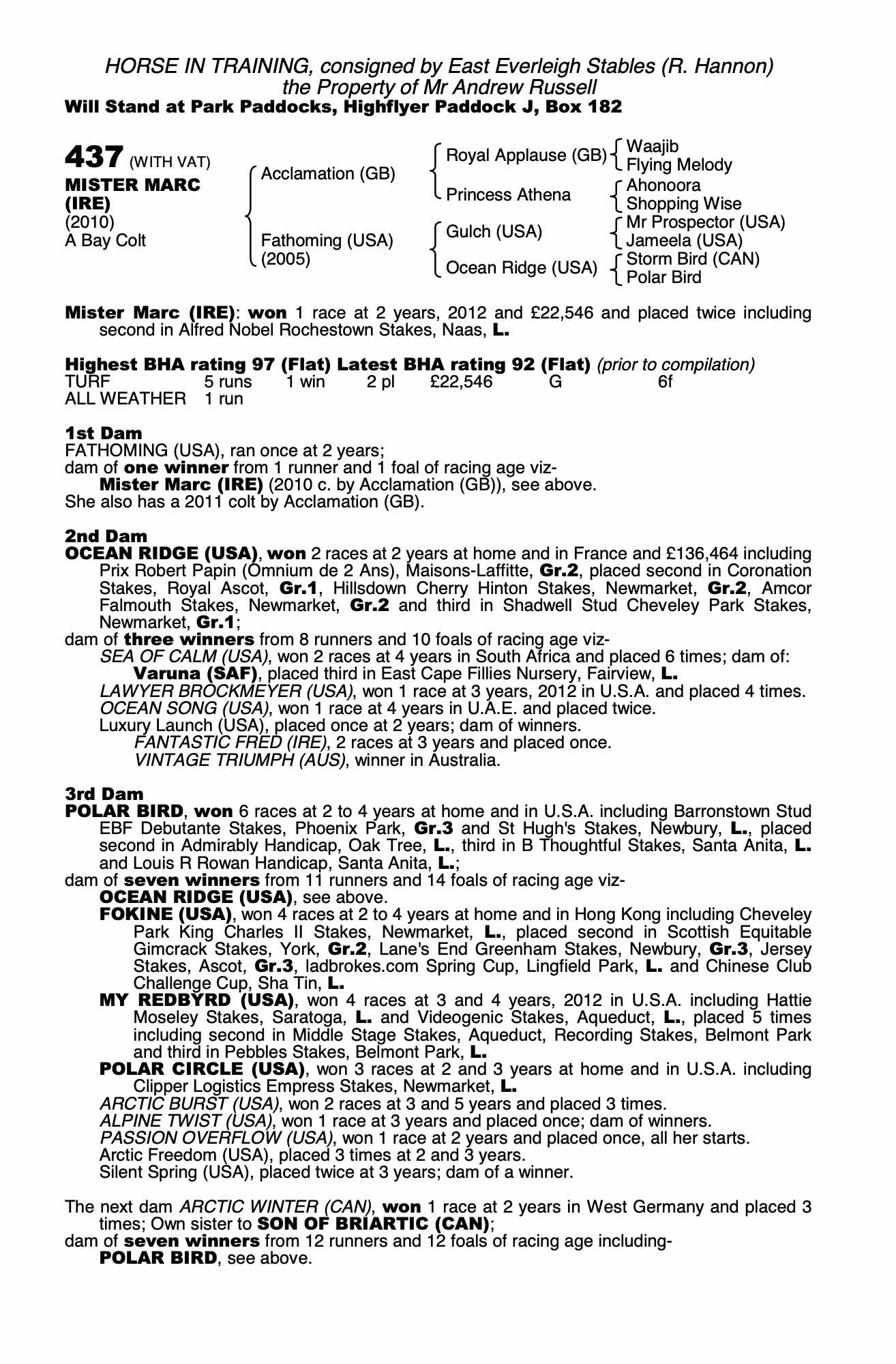 HORSE IN TRAINING, consigned by East Everleigh Stables (R. Hannon)
the Property of Mr Andrew Russell
Will Stand at Park Paddocks, Highflyer Paddock J, Box 182

437 (WITH VAT)
MISTER MARC (IRE)
(2010)
A Bay Colt

Acclamation (GB)
Fathoming (USA) (2005)

Royal Applause (GB)
Princess Athena
Gulch (USA)
Ocean Ridge (USA)

Waajib
Flying Melody
Ahonoora
Shopping Wise
Mr Prospector (USA)
Jameela (USA)
Storm Bird (CAN)
Polar Bird

Mister Marc (IRE): won 1 race at 2 years, 2012 and £22,546 and placed twice including second in Alfred Nobel Rochestown Stakes, Naas, L.

Highest BHA rating 97 (Flat) Latest BHA rating 92 (Flat) (prior to compilation)

| TURF | 5 runs | 1 win | 2 pl | £22,546 | G | 6f |
|---|---|---|---|---|---|---|
| ALL WEATHER | 1 run | | | | | |

1st Dam
FATHOMING (USA), ran once at 2 years;
dam of one winner from 1 runner and 1 foal of racing age viz-
Mister Marc (IRE) (2010 c. by Acclamation (GB)), see above.
She also has a 2011 colt by Acclamation (GB).

2nd Dam
OCEAN RIDGE (USA), won 2 races at 2 years at home and in France and £136,464 including Prix Robert Papin (Omnium de 2 Ans), Maisons-Laffitte, Gr.2, placed second in Coronation Stakes, Royal Ascot, Gr.1, Hillsdown Cherry Hinton Stakes, Newmarket, Gr.2, Amcor Falmouth Stakes, Newmarket, Gr.2 and third in Shadwell Stud Cheveley Park Stakes, Newmarket, Gr.1;
dam of three winners from 8 runners and 10 foals of racing age viz-
SEA OF CALM (USA), won 2 races at 4 years in South Africa and placed 6 times; dam of:
Varuna (SAF), placed third in East Cape Fillies Nursery, Fairview, L.
LAWYER BROCKMEYER (USA), won 1 race at 3 years, 2012 in U.S.A. and placed 4 times.
OCEAN SONG (USA), won 1 race at 4 years in U.A.E. and placed twice.
Luxury Launch (USA), placed once at 2 years; dam of winners.
FANTASTIC FRED (IRE), 2 races at 3 years and placed once.
VINTAGE TRIUMPH (AUS), winner in Australia.

3rd Dam
POLAR BIRD, won 6 races at 2 to 4 years at home and in U.S.A. including Barronstown Stud EBF Debutante Stakes, Phoenix Park, Gr.3 and St Hugh's Stakes, Newbury, L., placed second in Admirably Handicap, Oak Tree, L., third in B Thoughtful Stakes, Santa Anita, L. and Louis R Rowan Handicap, Santa Anita, L.;
dam of seven winners from 11 runners and 14 foals of racing age viz-
OCEAN RIDGE (USA), see above.
FOKINE (USA), won 4 races at 2 to 4 years at home and in Hong Kong including Cheveley Park King Charles II Stakes, Newmarket, L., placed second in Scottish Equitable Gimcrack Stakes, York, Gr.2, Lane's End Greenham Stakes, Newbury, Gr.3, Jersey Stakes, Ascot, Gr.3, ladbrokes.com Spring Cup, Lingfield Park, L. and Chinese Club Challenge Cup, Sha Tin, L.
MY REDBYRD (USA), won 4 races at 3 and 4 years, 2012 in U.S.A. including Hattie Moseley Stakes, Saratoga, L. and Videogenic Stakes, Aqueduct, L., placed 5 times including second in Middle Stage Stakes, Aqueduct, Recording Stakes, Belmont Park and third in Pebbles Stakes, Belmont Park, L.
POLAR CIRCLE (USA), won 3 races at 2 and 3 years at home and in U.S.A. including Clipper Logistics Empress Stakes, Newmarket, L.
ARCTIC BURST (USA), won 2 races at 3 and 5 years and placed 3 times.
ALPINE TWIST (USA), won 1 race at 3 years and placed once; dam of winners.
PASSION OVERFLOW (USA), won 1 race at 2 years and placed once, all her starts.
Arctic Freedom (USA), placed 3 times at 2 and 3 years.
Silent Spring (USA), placed twice at 3 years; dam of a winner.

The next dam ARCTIC WINTER (CAN), won 1 race at 2 years in West Germany and placed 3 times; Own sister to SON OF BRIARTIC (CAN);
dam of seven winners from 12 runners and 12 foals of racing age including-
POLAR BIRD, see above.